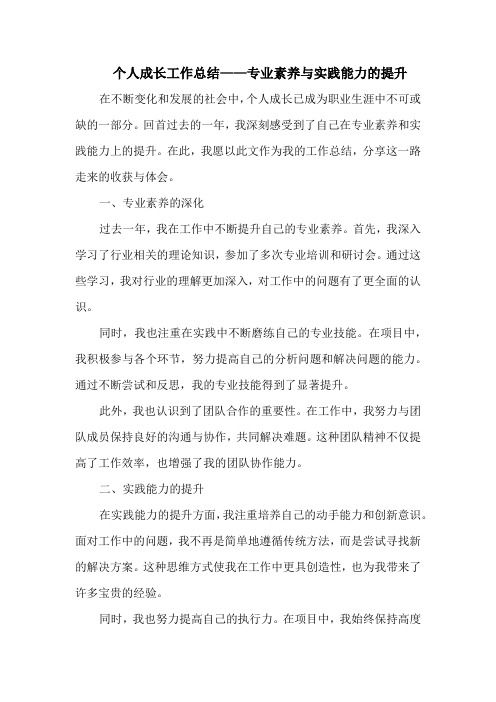 个人成长工作总结——专业素养与实践能力的提升

在不断变化和发展的社会中，个人成长已成为职业生涯中不可或缺的一部分。回首过去的一年，我深刻感受到了自己在专业素养和实践能力上的提升。在此，我愿以此文作为我的工作总结，分享这一路走来的收获与体会。

一、专业素养的深化

过去一年，我在工作中不断提升自己的专业素养。首先，我深入学习了行业相关的理论知识，参加了多次专业培训和研讨会。通过这些学习，我对行业的理解更加深入，对工作中的问题有了更全面的认识。

同时，我也注重在实践中不断磨练自己的专业技能。在项目中，我积极参与各个环节，努力提高自己的分析问题和解决问题的能力。通过不断尝试和反思，我的专业技能得到了显著提升。

此外，我也认识到了团队合作的重要性。在工作中，我努力与团队成员保持良好的沟通与协作，共同解决难题。这种团队精神不仅提高了工作效率，也增强了我的团队协作能力。

二、实践能力的提升

在实践能力的提升方面，我注重培养自己的动手能力和创新意识。面对工作中的问题，我不再是简单地遵循传统方法，而是尝试寻找新的解决方案。这种思维方式使我在工作中更具创造性，也为我带来了许多宝贵的经验。

同时，我也努力提高自己的执行力。在项目中，我始终保持高度